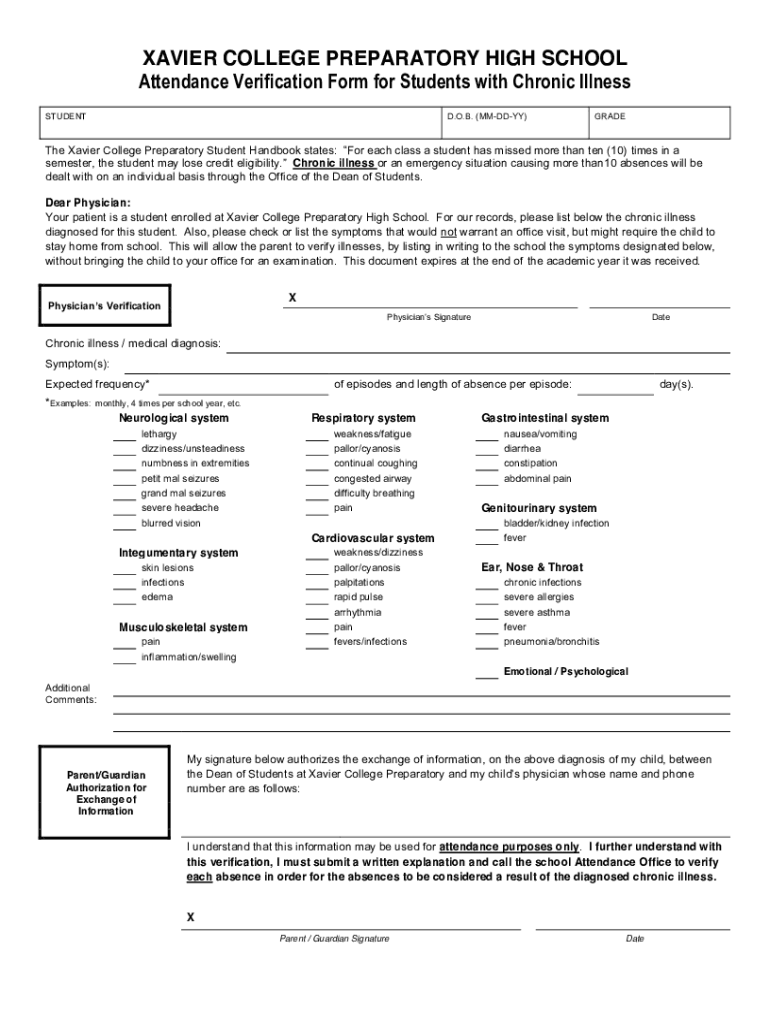 XAVIER COLLEGE PREPARATORY HIGH SCHOOL
Attendance Verification Form for Students with Chronic Illness

| STUDENT | D.O.B. (MM-DD-YY) | GRADE |
|---|---|---|

The Xavier College Preparatory Student Handbook states: "For each class a student has missed more than ten (10) times in a semester, the student may lose credit eligibility." Chronic illness or an emergency situation causing more than10 absences will be dealt with on an individual basis through the Office of the Dean of Students.

Dear Physician:
Your patient is a student enrolled at Xavier College Preparatory High School. For our records, please list below the chronic illness diagnosed for this student. Also, please check or list the symptoms that would not warrant an office visit, but might require the child to stay home from school. This will allow the parent to verify illnesses, by listing in writing to the school the symptoms designated below, without bringing the child to your office for an examination. This document expires at the end of the academic year it was received.

Physician's Verification

X
Physician's Signature
Date

Chronic illness / medical diagnosis:
Symptom(s):
Expected frequency* of episodes and length of absence per episode: day(s).
*Examples: monthly, 4 times per school year, etc.

Neurological system
lethargy
dizziness/unsteadiness
numbness in extremities
petit mal seizures
grand mal seizures
severe headache
blurred vision

Integumentary system
skin lesions
infections
edema

Musculoskeletal system
pain
inflammation/swelling

Respiratory system
weakness/fatigue
pallor/cyanosis
continual coughing
congested airway
difficulty breathing
pain

Cardiovascular system
weakness/dizziness
pallor/cyanosis
palpitations
rapid pulse
arrhythmia
pain
fevers/infections

Gastrointestinal system
nausea/vomiting
diarrhea
constipation
abdominal pain

Genitourinary system
bladder/kidney infection
fever

Ear, Nose & Throat
chronic infections
severe allergies
severe asthma
fever
pneumonia/bronchitis

Emotional / Psychological

Additional Comments:

Parent/Guardian Authorization for Exchange of Information

My signature below authorizes the exchange of information, on the above diagnosis of my child, between the Dean of Students at Xavier College Preparatory and my child's physician whose name and phone number are as follows:

I understand that this information may be used for attendance purposes only. I further understand with this verification, I must submit a written explanation and call the school Attendance Office to verify each absence in order for the absences to be considered a result of the diagnosed chronic illness.

X
Parent / Guardian Signature
Date